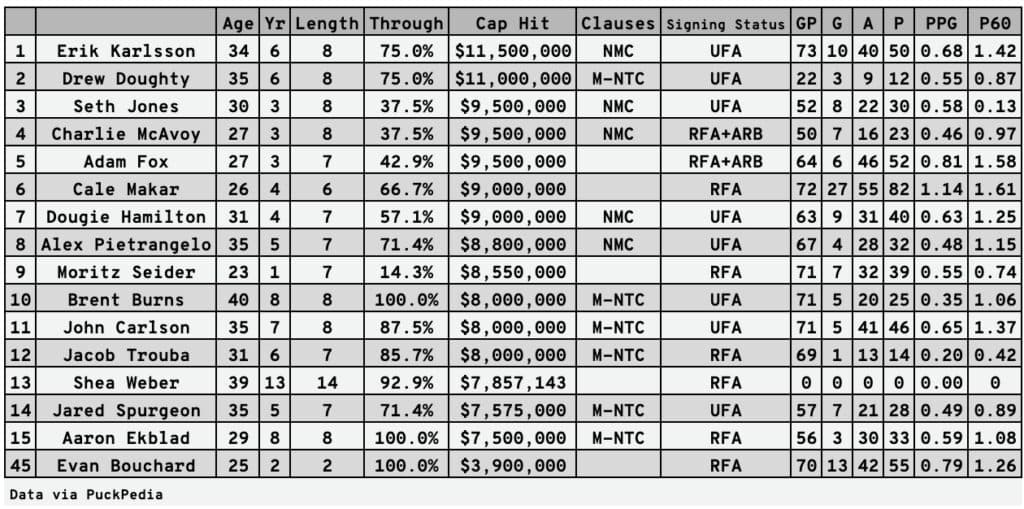 |  |  | Age | Yr | Length | Through | Cap Hit | Clauses | Signing Status | GP | G | A | P | PPG | P60 |
|---|---|---|---|---|---|---|---|---|---|---|---|---|---|---|
| 1 | Erik Karlsson | 34 | 6 | 8 | 75.0% | $11,500,000 | NMC | UFA | 73 | 10 | 40 | 50 | 0.68 | 1.42 |
| 2 | Drew Doughty | 35 | 6 | 8 | 75.0% | $11,000,000 | M-NTC | UFA | 22 | 3 | 9 | 12 | 0.55 | 0.87 |
| 3 | Seth Jones | 30 | 3 | 8 | 37.5% | $9,500,000 | NMC | UFA | 52 | 8 | 22 | 30 | 0.58 | 0.13 |
| 4 | Charlie McAvoy | 27 | 3 | 8 | 37.5% | $9,500,000 | NMC | RFA+ARB | 50 | 7 | 16 | 23 | 0.46 | 0.97 |
| 5 | Adam Fox | 27 | 3 | 7 | 42.9% | $9,500,000 |  | RFA+ARB | 64 | 6 | 46 | 52 | 0.81 | 1.58 |
| 6 | Cale Makar | 26 | 4 | 6 | 66.7% | $9,000,000 |  | RFA | 72 | 27 | 55 | 82 | 1.14 | 1.61 |
| 7 | Dougie Hamilton | 31 | 4 | 7 | 57.1% | $9,000,000 | NMC | UFA | 63 | 9 | 31 | 40 | 0.63 | 1.25 |
| 8 | Alex Pietrangelo | 35 | 5 | 7 | 71.4% | $8,800,000 | NMC | UFA | 67 | 4 | 28 | 32 | 0.48 | 1.15 |
| 9 | Moritz Seider | 23 | 1 | 7 | 14.3% | $8,550,000 |  | RFA | 71 | 7 | 32 | 39 | 0.55 | 0.74 |
| 10 | Brent Burns | 40 | 8 | 8 | 100.0% | $8,000,000 | M-NTC | UFA | 71 | 5 | 20 | 25 | 0.35 | 1.06 |
| 11 | John Carlson | 35 | 7 | 8 | 87.5% | $8,000,000 | M-NTC | UFA | 71 | 5 | 41 | 46 | 0.65 | 1.37 |
| 12 | Jacob Trouba | 31 | 6 | 7 | 85.7% | $8,000,000 | M-NTC | RFA | 69 | 1 | 13 | 14 | 0.20 | 0.42 |
| 13 | Shea Weber | 39 | 13 | 14 | 92.9% | $7,857,143 |  | RFA | 0 | 0 | 0 | 0 | 0.00 | 0 |
| 14 | Jared Spurgeon | 35 | 5 | 7 | 71.4% | $7,575,000 | M-NTC | UFA | 57 | 7 | 21 | 28 | 0.49 | 0.89 |
| 15 | Aaron Ekblad | 29 | 8 | 8 | 100.0% | $7,500,000 | M-NTC | RFA | 56 | 3 | 30 | 33 | 0.59 | 1.08 |
| 45 | Evan Bouchard | 25 | 2 | 2 | 100.0% | $3,900,000 |  | RFA | 70 | 13 | 42 | 55 | 0.79 | 1.26 |

Data via PuckPedia